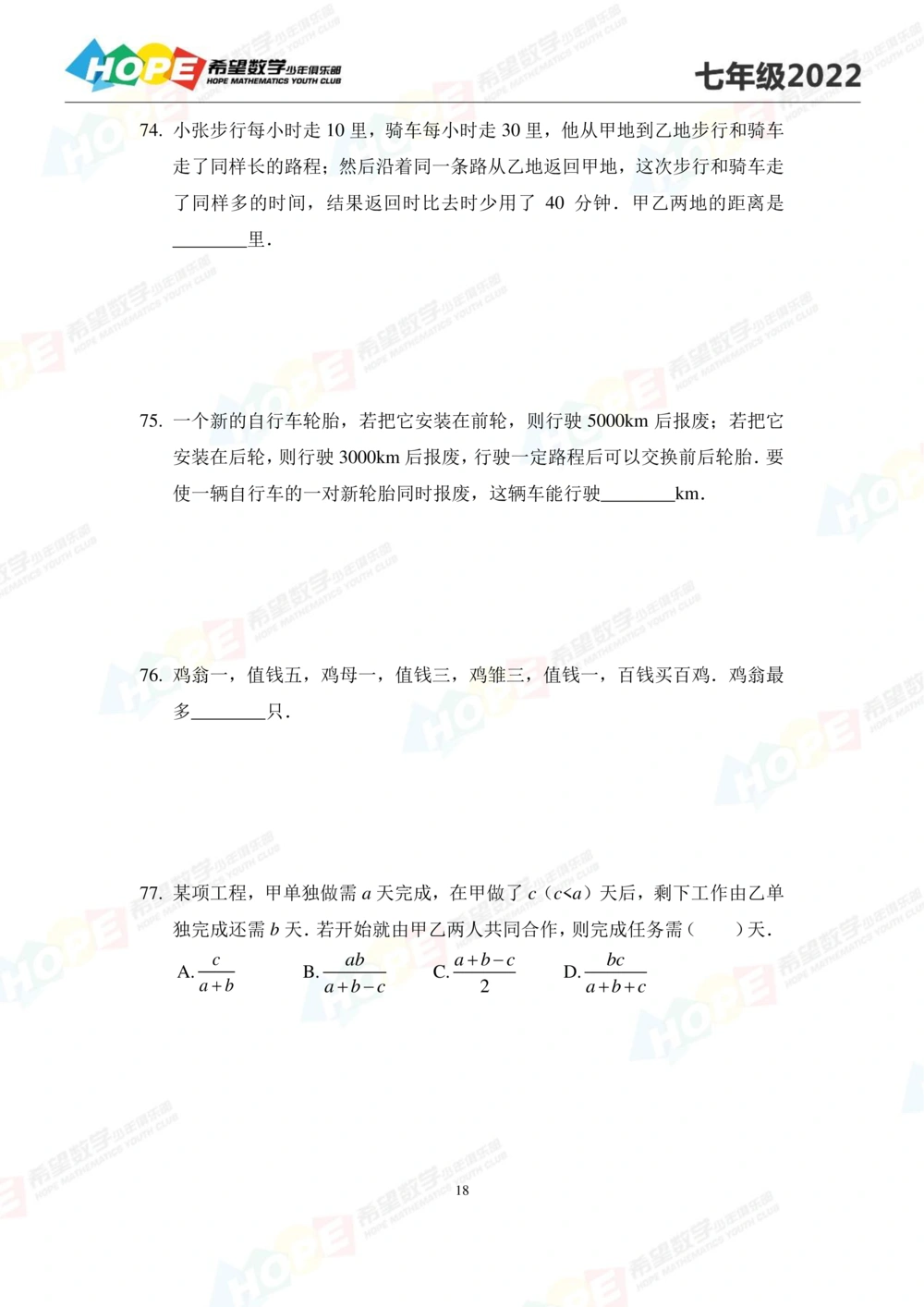 HOPE 希望数学少年俱乐部 HOPE MATHEMATICS YOUTH CLUB

七年级2022

74. 小张步行每小时走 10 里，骑车每小时走 30 里，他从甲地到乙地步行和骑车走了同样长的路程；然后沿着同一条路从乙地返回甲地，这次步行和骑车走了同样多的时间，结果返回时比去时少用了 40 分钟．甲乙两地的距离是________里．

75. 一个新的自行车轮胎，若把它安装在前轮，则行驶 5000km 后报废；若把它安装在后轮，则行驶 3000km 后报废，行驶一定路程后可以交换前后轮胎．要使一辆自行车的一对新轮胎同时报废，这辆车能行驶________km．

76. 鸡翁一，值钱五，鸡母一，值钱三，鸡雏三，值钱一，百钱买百鸡．鸡翁最多________只．

77. 某项工程，甲单独做需 $a$ 天完成，在甲做了 $c$（$c<a$）天后，剩下工作由乙单独完成还需 $b$ 天．若开始就由甲乙两人共同合作，则完成任务需（　　）天．

A. $\frac{c}{a+b}$　　B. $\frac{ab}{a+b-c}$　　C. $\frac{a+b-c}{2}$　　D. $\frac{bc}{a+b+c}$

18